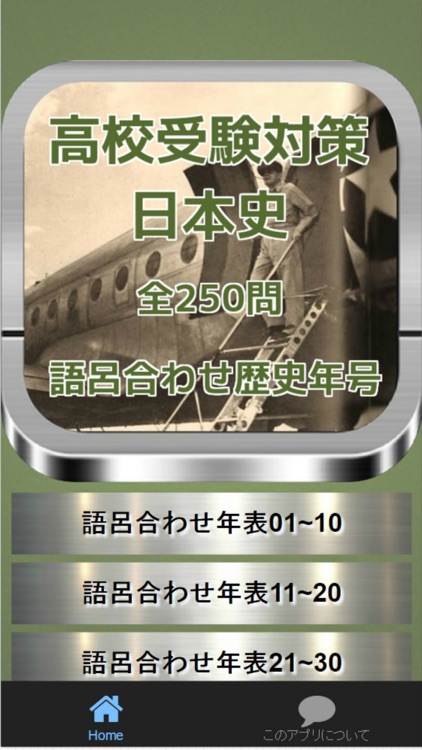 高校受験対策
日本史
全250問
語呂合わせ歴史年号

語呂合わせ年表01~10

語呂合わせ年表11~20

語呂合わせ年表21~30

Home

このアプリについて